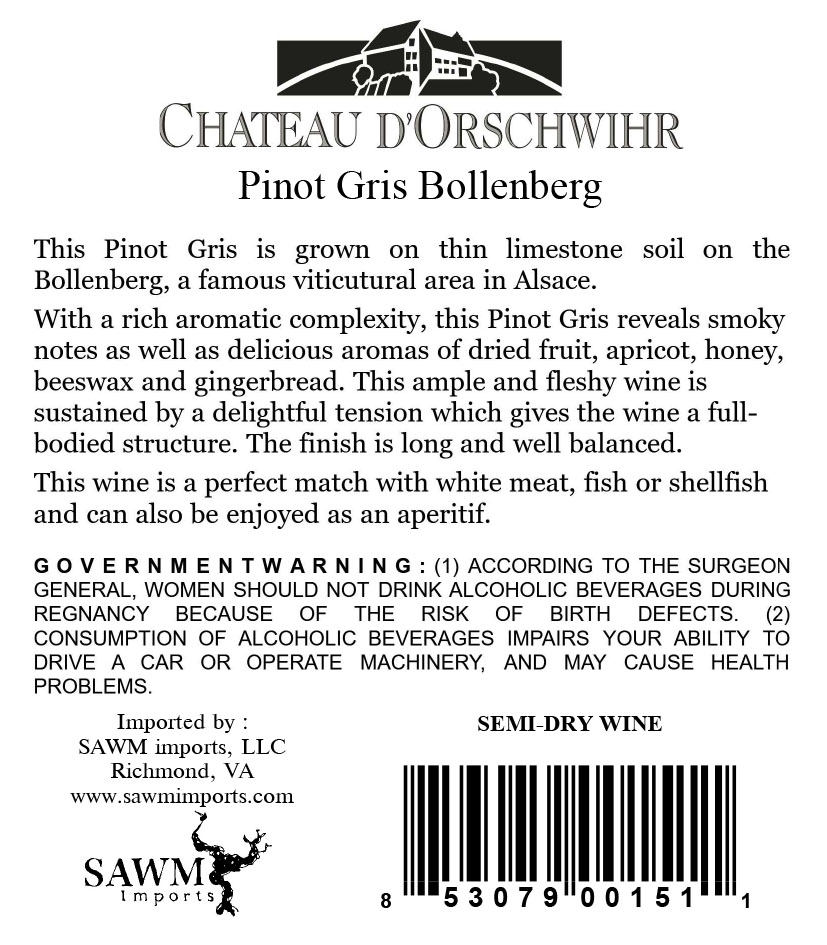 CHATEAU D'ORSCHWIHR
Pinot Gris Bollenberg

This Pinot Gris is grown on thin limestone soil on the Bollenberg, a famous viticutural area in Alsace.

With a rich aromatic complexity, this Pinot Gris reveals smoky notes as well as delicious aromas of dried fruit, apricot, honey, beeswax and gingerbread. This ample and fleshy wine is sustained by a delightful tension which gives the wine a full-bodied structure. The finish is long and well balanced.

This wine is a perfect match with white meat, fish or shellfish and can also be enjoyed as an aperitif.

GOVERNMENTWARNING: (1) ACCORDING TO THE SURGEON GENERAL, WOMEN SHOULD NOT DRINK ALCOHOLIC BEVERAGES DURING REGNANCY BECAUSE OF THE RISK OF BIRTH DEFECTS. (2) CONSUMPTION OF ALCOHOLIC BEVERAGES IMPAIRS YOUR ABILITY TO DRIVE A CAR OR OPERATE MACHINERY, AND MAY CAUSE HEALTH PROBLEMS.

Imported by :
SAWM imports, LLC
Richmond, VA
www.sawmimports.com

SAWM
Imports

SEMI-DRY WINE

8 53079 00151 1